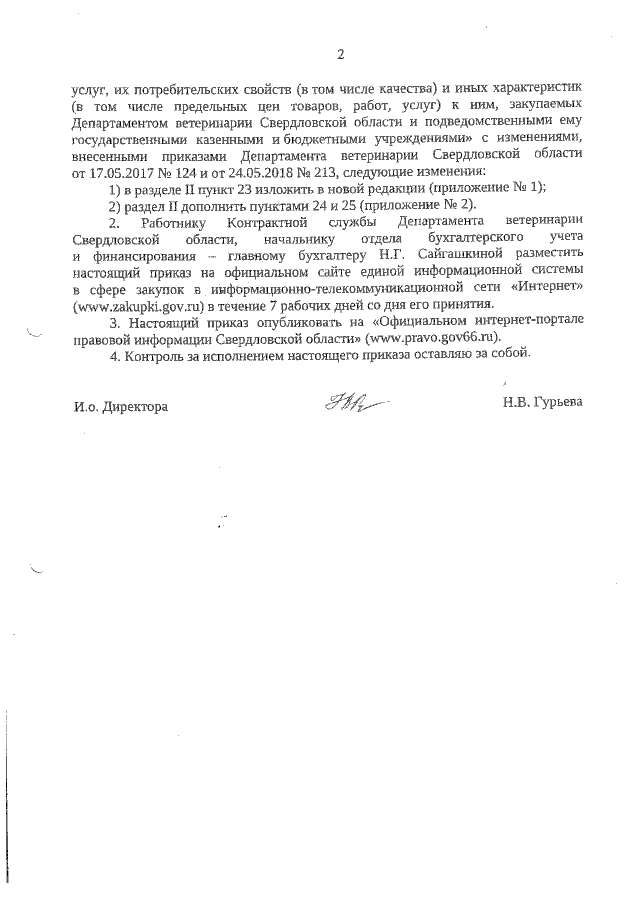 2

услуг, их потребительских свойств (в том числе качества) и иных характеристик (в том числе предельных цен товаров, работ, услуг) к ним, закупаемых Департаментом ветеринарии Свердловской области и подведомственными ему государственными казенными и бюджетными учреждениями» с изменениями, внесенными приказами Департамента ветеринарии Свердловской области от 17.05.2017 № 124 и от 24.05.2018 № 213, следующие изменения:

1) в разделе II пункт 23 изложить в новой редакции (приложение № 1);

2) раздел II дополнить пунктами 24 и 25 (приложение № 2).

2. Работнику Контрактной службы Департамента ветеринарии Свердловской области, начальнику отдела бухгалтерского учета и финансирования – главному бухгалтеру Н.Г. Сайгашкиной разместить настоящий приказ на официальном сайте единой информационной системы в сфере закупок в информационно-телекоммуникационной сети «Интернет» (www.zakupki.gov.ru) в течение 7 рабочих дней со дня его принятия.

3. Настоящий приказ опубликовать на «Официальном интернет-портале правовой информации Свердловской области» (www.pravo.gov66.ru).

4. Контроль за исполнением настоящего приказа оставляю за собой.

И.о. Директора

Н.В. Гурьева